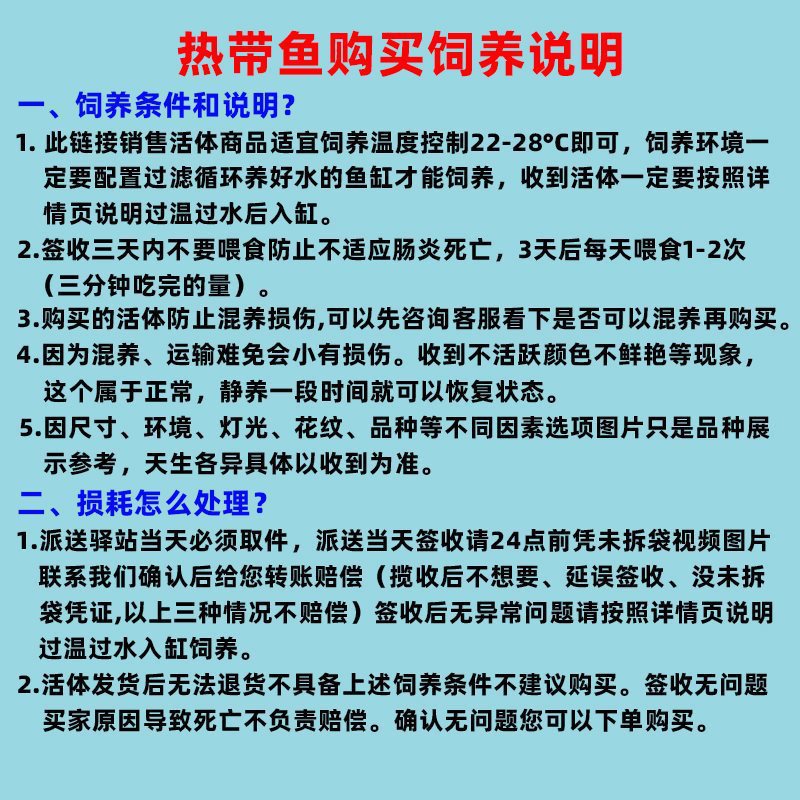 热带鱼购买饲养说明

一、饲养条件和说明?

1. 此链接销售活体商品适宜饲养温度控制22-28°C即可，饲养环境一定要配置过滤循环养好水的鱼缸才能饲养，收到活体一定要按照详情页说明过温过水后入缸。

2.签收三天内不要喂食防止不适应肠炎死亡，3天后每天喂食1-2次（三分钟吃完的量）。

3.购买的活体防止混养损伤,可以先咨询客服看下是否可以混养再购买。

4.因为混养、运输难免会小有损伤。收到不活跃颜色不鲜艳等现象，这个属于正常，静养一段时间就可以恢复状态。

5.因尺寸、环境、灯光、花纹、品种等不同因素选项图片只是品种展示参考，天生各异具体以收到为准。

二、损耗怎么处理？

1.派送驿站当天必须取件，派送当天签收请24点前凭未拆袋视频图片联系我们确认后给您转账赔偿（揽收后不想要、延误签收、没未拆袋凭证,以上三种情况不赔偿）签收后无异常问题请按照详情页说明过温过水入缸饲养。

2.活体发货后无法退货不具备上述饲养条件不建议购买。签收无问题买家原因导致死亡不负责赔偿。确认无问题您可以下单购买。